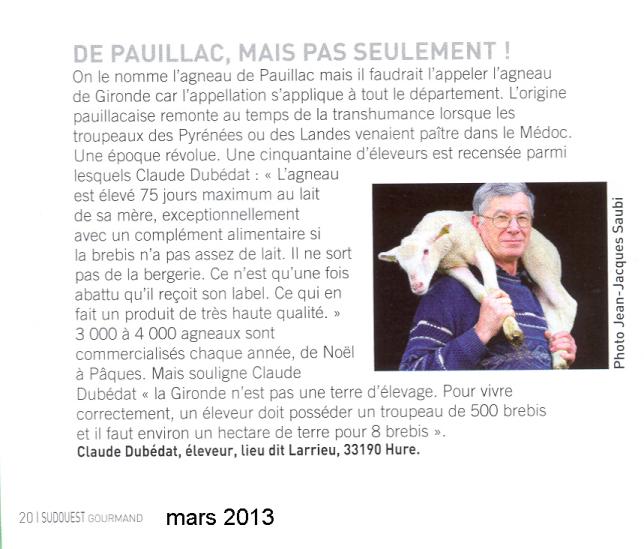 DE PAUILLAC, MAIS PAS SEULEMENT !

On le nomme l'agneau de Pauillac mais il faudrait l'appeler l'agneau de Gironde car l'appellation s'applique à tout le département. L'origine pauillacaise remonte au temps de la transhumance lorsque les troupeaux des Pyrénées ou des Landes venaient paître dans le Médoc. Une époque révolue. Une cinquantaine d'éleveurs est recensée parmi lesquels Claude Dubédat : « L'agneau est élevé 75 jours maximum au lait de sa mère, exceptionnellement avec un complément alimentaire si la brebis n'a pas assez de lait. Il ne sort pas de la bergerie. Ce n'est qu'une fois abattu qu'il reçoit son label. Ce qui en fait un produit de très haute qualité. » 3 000 à 4 000 agneaux sont commercialisés chaque année, de Noël à Pâques. Mais souligne Claude Dubédat « la Gironde n'est pas une terre d'élevage. Pour vivre correctement, un éleveur doit posséder un troupeau de 500 brebis et il faut environ un hectare de terre pour 8 brebis ».

Claude Dubédat, éleveur, lieu dit Larrieu, 33190 Hure.

Photo Jean-Jacques Saubi

20 | SUDOUEST GOURMAND mars 2013